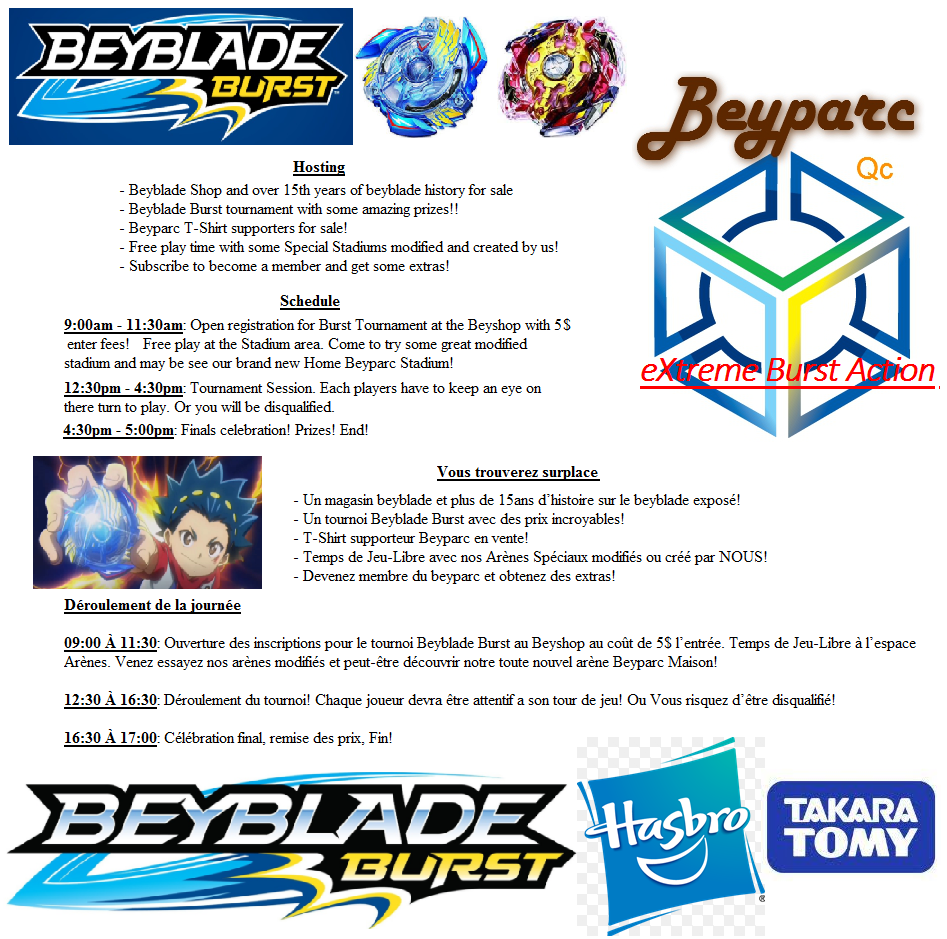 BEYBLADE BURST

Beyparc
Qc
eXtreme Burst Action

Hosting
- Beyblade Shop and over 15th years of beyblade history for sale
- Beyblade Burst tournament with some amazing prizes!!
- Beyparc T-Shirt supporters for sale!
- Free play time with some Special Stadiums modified and created by us!
- Subscribe to become a member and get some extras!

Schedule
9:00am - 11:30am: Open registration for Burst Tournament at the Beyshop with 5$ enter fees! Free play at the Stadium area. Come to try some great modified stadium and may be see our brand new Home Beyparc Stadium!

12:30pm - 4:30pm: Tournament Session. Each players have to keep an eye on there turn to play. Or you will be disqualified.

4:30pm - 5:00pm: Finals celebration! Prizes! End!

Vous trouverez surplace
- Un magasin beyblade et plus de 15ans d'histoire sur le beyblade exposé!
- Un tournoi Beyblade Burst avec des prix incroyables!
- T-Shirt supporteur Beyparc en vente!
- Temps de Jeu-Libre avec nos Arènes Spéciaux modifiés ou créé par NOUS!
- Devenez membre du beyparc et obtenez des extras!

Déroulement de la journée

09:00 À 11:30: Ouverture des inscriptions pour le tournoi Beyblade Burst au Beyshop au coût de 5$ l'entrée. Temps de Jeu-Libre à l'espace Arènes. Venez essayez nos arènes modifiés et peut-être découvrir notre toute nouvel arène Beyparc Maison!

12:30 À 16:30: Déroulement du tournoi! Chaque joueur devra être attentif a son tour de jeu! Ou Vous risquez d'être disqualifié!

16:30 À 17:00: Célébration final, remise des prix, Fin!

BEYBLADE BURST

Hasbro

TAKARA TOMY